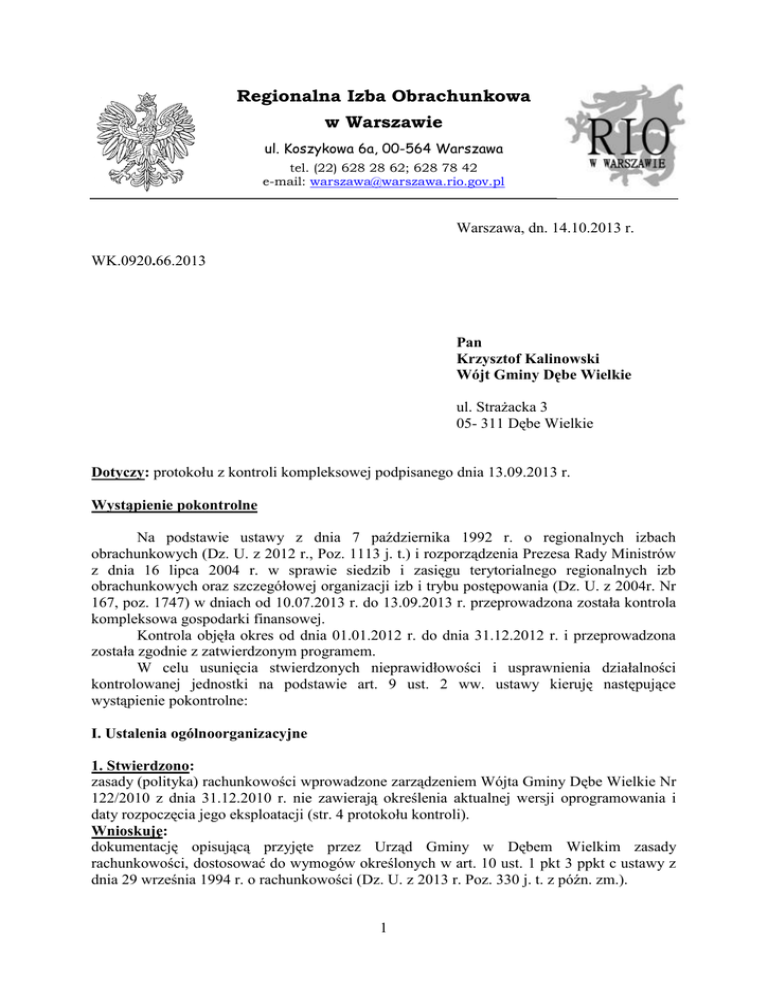 Regionalna Izba Obrachunkowa
w Warszawie
ul. Koszykowa 6a, 00-564 Warszawa
tel. (22) 628 28 62; 628 78 42
e-mail: warszawa@warszawa.rio.gov.pl

RIO
W WARSZAWIE

Warszawa, dn. 14.10.2013 r.

WK.0920.66.2013

Pan
Krzysztof Kalinowski
Wójt Gminy Dębe Wielkie

ul. Strażacka 3
05- 311 Dębe Wielkie

Dotyczy: protokołu z kontroli kompleksowej podpisanego dnia 13.09.2013 r.

Wystąpienie pokontrolne

Na podstawie ustawy z dnia 7 października 1992 r. o regionalnych izbach obrachunkowych (Dz. U. z 2012 r., Poz. 1113 j. t.) i rozporządzenia Prezesa Rady Ministrów z dnia 16 lipca 2004 r. w sprawie siedzib i zasięgu terytorialnego regionalnych izb obrachunkowych oraz szczegółowej organizacji izb i trybu postępowania (Dz. U. z 2004r. Nr 167, poz. 1747) w dniach od 10.07.2013 r. do 13.09.2013 r. przeprowadzona została kontrola kompleksowa gospodarki finansowej.

Kontrola objęła okres od dnia 01.01.2012 r. do dnia 31.12.2012 r. i przeprowadzona została zgodnie z zatwierdzonym programem.

W celu usunięcia stwierdzonych nieprawidłowości i usprawnienia działalności kontrolowanej jednostki na podstawie art. 9 ust. 2 ww. ustawy kieruję następujące wystąpienie pokontrolne:

I. Ustalenia ogólnoorganizacyjne

1. Stwierdzono:
zasady (polityka) rachunkowości wprowadzone zarządzeniem Wójta Gminy Dębe Wielkie Nr 122/2010 z dnia 31.12.2010 r. nie zawierają określenia aktualnej wersji oprogramowania i daty rozpoczęcia jego eksploatacji (str. 4 protokołu kontroli).
Wnioskuję:
dokumentację opisującą przyjęte przez Urząd Gminy w Dębem Wielkim zasady rachunkowości, dostosować do wymogów określonych w art. 10 ust. 1 pkt 3 ppkt c ustawy z dnia 29 września 1994 r. o rachunkowości (Dz. U. z 2013 r. Poz. 330 j. t. z późn. zm.).

1